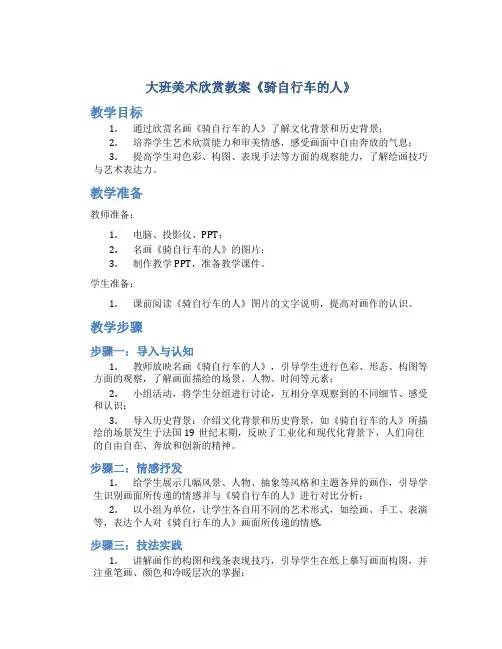 大班美术欣赏教案《骑自行车的人》

教学目标

1. 通过欣赏名画《骑自行车的人》了解文化背景和历史背景；

2. 培养学生艺术欣赏能力和审美情感，感受画面中自由奔放的气息；

3. 提高学生对色彩、构图、表现手法等方面的观察能力，了解绘画技巧与艺术表达力。

教学准备

教师准备：

1. 电脑、投影仪、PPT；

2. 名画《骑自行车的人》的图片；

3. 制作教学PPT，准备教学课件。

学生准备：

1. 课前阅读《骑自行车的人》图片的文字说明，提高对画作的认识。

教学步骤

步骤一：导入与认知

1. 教师放映名画《骑自行车的人》，引导学生进行色彩、形态、构图等方面的观察，了解画面描绘的场景、人物、时间等元素；

2. 小组活动，将学生分组进行讨论，互相分享观察到的不同细节、感受和认识；

3. 导入历史背景：介绍文化背景和历史背景，如《骑自行车的人》所描绘的场景发生于法国19世纪末期，反映了工业化和现代化背景下，人们向往的自由自在、奔放和创新的精神。

步骤二：情感抒发

1. 给学生展示几幅风景、人物、抽象等风格和主题各异的画作，引导学生识别画面所传递的情感并与《骑自行车的人》进行对比分析；

2. 以小组为单位，让学生各自用不同的艺术形式，如绘画、手工、表演等，表达个人对《骑自行车的人》画面所传递的情感。

步骤三：技法实践

1. 讲解画作的构图和线条表现技巧，引导学生在纸上摹写画面构图，并注重笔画、颜色和冷暖层次的掌握；